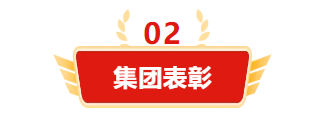 02

集团表彰